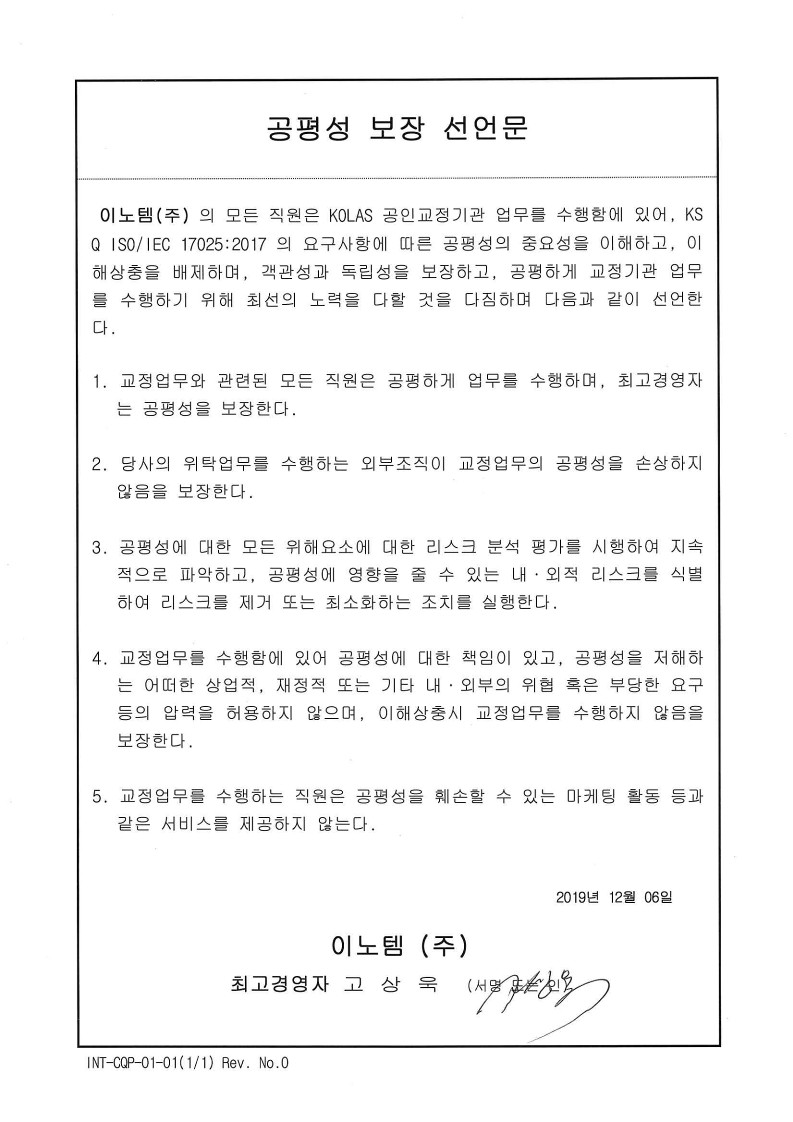 공평성 보장 선언문

이노템(주) 의 모든 직원은 KOLAS 공인교정기관 업무를 수행함에 있어, KS Q ISO/IEC 17025:2017 의 요구사항에 따른 공평성의 중요성을 이해하고, 이해상충을 배제하며, 객관성과 독립성을 보장하고, 공평하게 교정기관 업무를 수행하기 위해 최선의 노력을 다할 것을 다짐하며 다음과 같이 선언한다.

1. 교정업무와 관련된 모든 직원은 공평하게 업무를 수행하며, 최고경영자는 공평성을 보장한다.

2. 당사의 위탁업무를 수행하는 외부조직이 교정업무의 공평성을 손상하지 않음을 보장한다.

3. 공평성에 대한 모든 위해요소에 대한 리스크 분석 평가를 시행하여 지속적으로 파악하고, 공평성에 영향을 줄 수 있는 내·외적 리스크를 식별하여 리스크를 제거 또는 최소화하는 조치를 실행한다.

4. 교정업무를 수행함에 있어 공평성에 대한 책임이 있고, 공평성을 저해하는 어떠한 상업적, 재정적 또는 기타 내·외부의 위협 혹은 부당한 요구 등의 압력을 허용하지 않으며, 이해상충시 교정업무를 수행하지 않음을 보장한다.

5. 교정업무를 수행하는 직원은 공평성을 훼손할 수 있는 마케팅 활동 등과 같은 서비스를 제공하지 않는다.

2019년 12월 06일

이노템 (주)

최고경영자 고 상 욱 (서명 또는 인)

INT-CQP-01-01(1/1) Rev. No.0